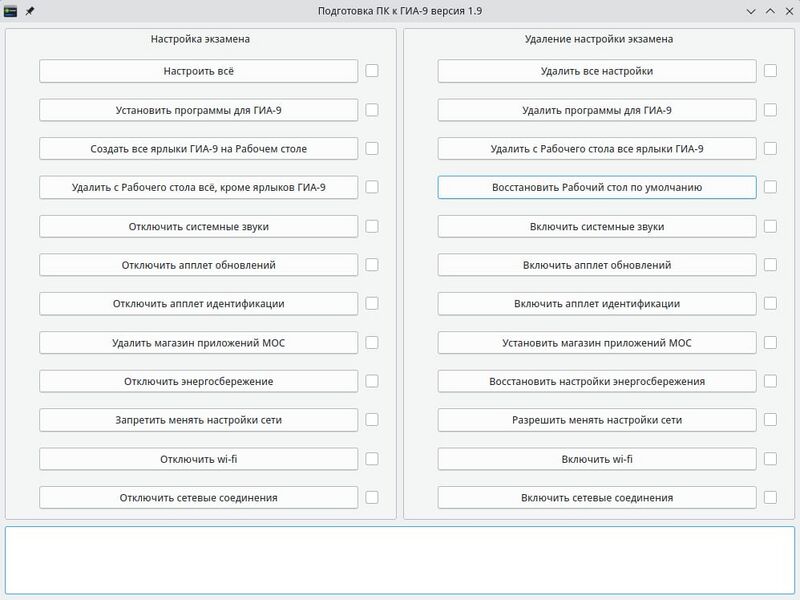 Подготовка ПК к ГИА-9 версия 1.9

Настройка экзамена

Настроить всё

Установить программы для ГИА-9

Создать все ярлыки ГИА-9 на Рабочем столе

Удалить с Рабочего стола всё, кроме ярлыков ГИА-9

Отключить системные звуки

Отключить апплет обновлений

Отключить апплет идентификации

Удалить магазин приложений МОС

Отключить энергосбережение

Запретить менять настройки сети

Отключить wi-fi

Отключить сетевые соединения

Удаление настройки экзамена

Удалить все настройки

Удалить программы для ГИА-9

Удалить с Рабочего стола все ярлыки ГИА-9

Восстановить Рабочий стол по умолчанию

Включить системные звуки

Включить апплет обновлений

Включить апплет идентификации

Установить магазин приложений МОС

Восстановить настройки энергосбережения

Разрешить менять настройки сети

Включить wi-fi

Включить сетевые соединения